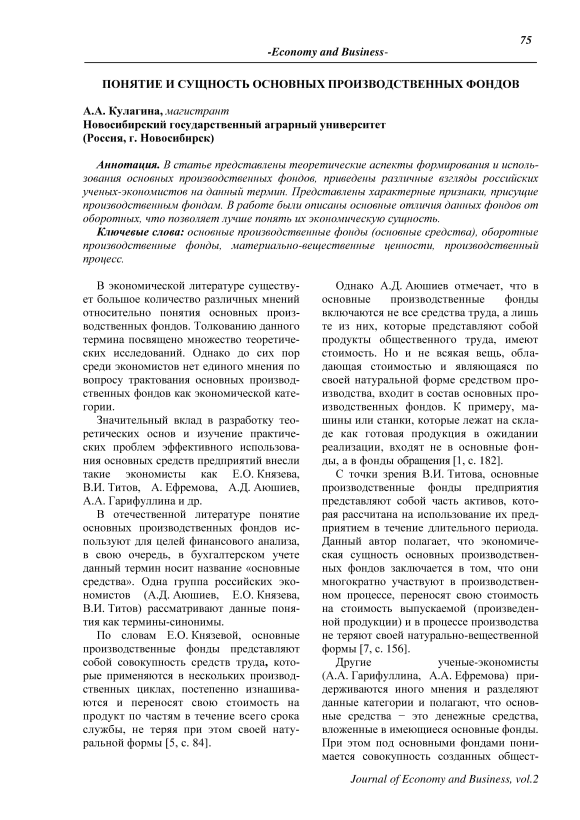 75

-Economy and Business-

ПОНЯТИЕ И СУЩНОСТЬ ОСНОВНЫХ ПРОИЗВОДСТВЕННЫХ ФОНДОВ

А.А. Кулагина, магистрант
Новосибирский государственный аграрный университет
(Россия, г. Новосибирск)

Аннотация. В статье представлены теоретические аспекты формирования и использования основных производственных фондов, приведены различные взгляды российских ученых-экономистов на данный термин. Представлены характерные признаки, присущие производственным фондам. В работе были описаны основные отличия данных фондов от оборотных, что позволяет лучше понять их экономическую сущность.

Ключевые слова: основные производственные фонды (основные средства), оборотные производственные фонды, материально-вещественные ценности, производственный процесс.

В экономической литературе существует большое количество различных мнений относительно понятия основных производственных фондов. Толкованию данного термина посвящено множество теоретических исследований. Однако до сих пор среди экономистов нет единого мнения по вопросу трактования основных производственных фондов как экономической категории.

Значительный вклад в разработку теоретических основ и изучение практических проблем эффективного использования основных средств предприятий внесли такие экономисты как Е.О. Князева, В.И. Титов, А. Ефремова, А.Д. Аюшиев, А.А. Гарифуллина и др.

В отечественной литературе понятие основных производственных фондов используют для целей финансового анализа, в свою очередь, в бухгалтерском учете данный термин носит название «основные средства». Одна группа российских экономистов (А.Д. Аюшиев, Е.О. Князева, В.И. Титов) рассматривают данные понятия как термины-синонимы.

По словам Е.О. Князевой, основные производственные фонды представляют собой совокупность средств труда, которые применяются в нескольких производственных циклах, постепенно изнашиваются и переносят свою стоимость на продукт по частям в течение всего срока службы, не теряя при этом своей натуральной формы [5, с. 84].

Однако А.Д. Аюшиев отмечает, что в основные производственные фонды включаются не все средства труда, а лишь те из них, которые представляют собой продукты общественного труда, имеют стоимость. Но и не всякая вещь, обладающая стоимостью и являющаяся по своей натуральной форме средством производства, входит в состав основных производственных фондов. К примеру, машины или станки, которые лежат на складе как готовая продукция в ожидании реализации, входят не в основные фонды, а в фонды обращения [1, с. 182].

С точки зрения В.И. Титова, основные производственные фонды предприятия представляют собой часть активов, которая рассчитана на использование их предприятием в течение длительного периода. Данный автор полагает, что экономическая сущность основных производственных фондов заключается в том, что они многократно участвуют в производственном процессе, переносят свою стоимость на стоимость выпускаемой (произведенной продукции) и в процессе производства не теряют своей натурально-вещественной формы [7, с. 156].

Другие ученые-экономисты (А.А. Гарифуллина, А.А. Ефремова) придерживаются иного мнения и разделяют данные категории и полагают, что основные средства − это денежные средства, вложенные в имеющиеся основные фонды. При этом под основными фондами понимается совокупность созданных общест-

Journal of Economy and Business, vol.2